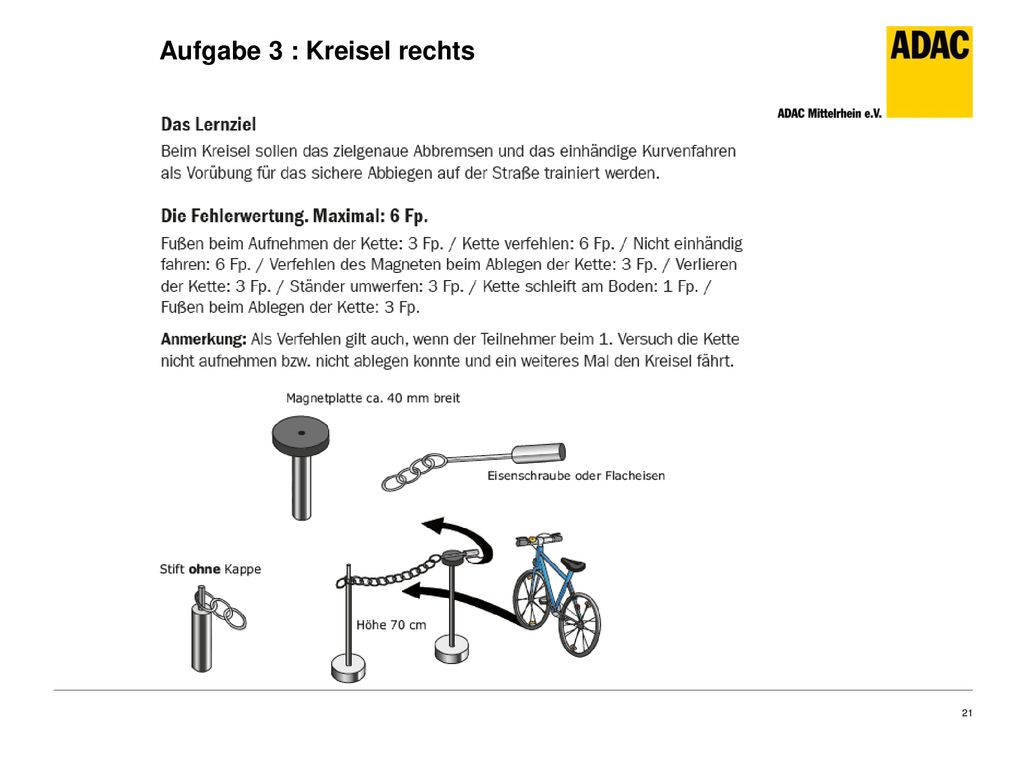 Aufgabe 3 : Kreisel rechts

ADAC

ADAC Mittelrhein e.V.

Das Lernziel

Beim Kreisel sollen das zielgenaue Abbremsen und das einhändige Kurvenfahren als Vorübung für das sichere Abbiegen auf der Straße trainiert werden.

Die Fehlerwertung. Maximal: 6 Fp.

Fußen beim Aufnehmen der Kette: 3 Fp. / Kette verfehlen: 6 Fp. / Nicht einhändig fahren: 6 Fp. / Verfehlen des Magneten beim Ablegen der Kette: 3 Fp. / Verlieren der Kette: 3 Fp. / Ständer umwerfen: 3 Fp. / Kette schleift am Boden: 1 Fp. / Fußen beim Ablegen der Kette: 3 Fp.

Anmerkung: Als Verfehlen gilt auch, wenn der Teilnehmer beim 1. Versuch die Kette nicht aufnehmen bzw. nicht ablegen konnte und ein weiteres Mal den Kreisel fährt.

Magnetplatte ca. 40 mm breit

Eisenschraube oder Flacheisen

Stift ohne Kappe

Höhe 70 cm

21